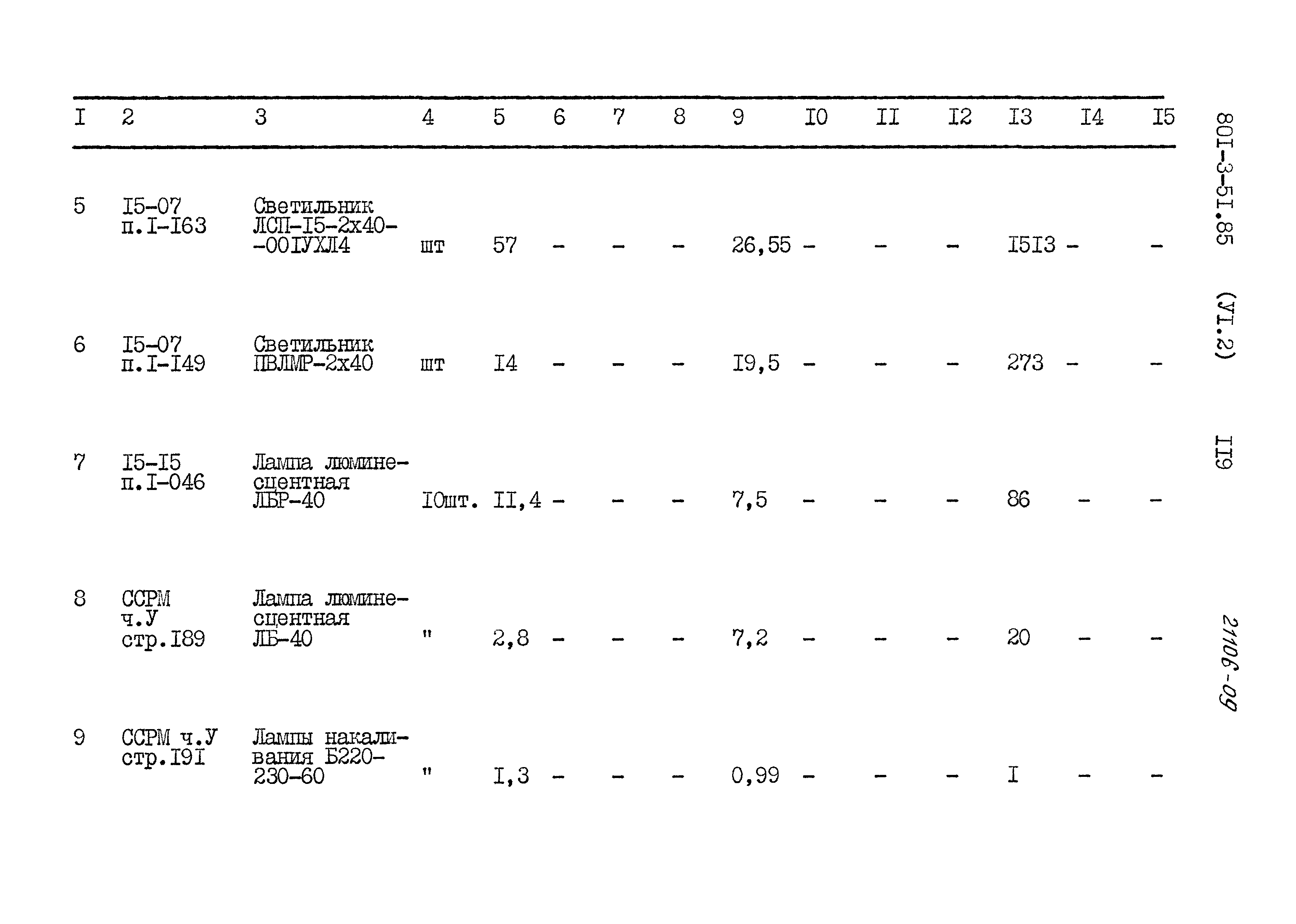 | I | 2 | 3 | 4 | 5 | 6 | 7 | 8 | 9 | I0 | II | I2 | I3 | I4 | I5 |
|---|---|---|---|---|---|---|---|---|---|---|---|---|---|---|
| 5 | I5-07 п.I-I63 | Светильник ЛСП-I5-2х40--00IУХЛ4 | шт | 57 | - | - | - | 26,55 | - | - | - | I5I3 | - | - |
| 6 | I5-07 п.I-I49 | Светильник ПВЛМР-2х40 | шт | I4 | - | - | - | I9,5 | - | - | - | 273 | - | - |
| 7 | I5-I5 п.I-046 | Лампа люминесцентная ЛБР-40 | I0шт. | II,4 | - | - | - | 7,5 | - | - | - | 86 | - | - |
| 8 | ССРМ ч.У стр.I89 | Лампа люминесцентная ЛБ-40 | " | 2,8 | - | - | - | 7,2 | - | - | - | 20 | - | - |
| 9 | ССРМ ч.У стр.I9I | Лампы накаливания Б220-230-60 | " | I,3 | - | - | - | 0,99 | - | - | - | I | - | - |

80I-3-5I.85 (УI.2) II9

21106-09